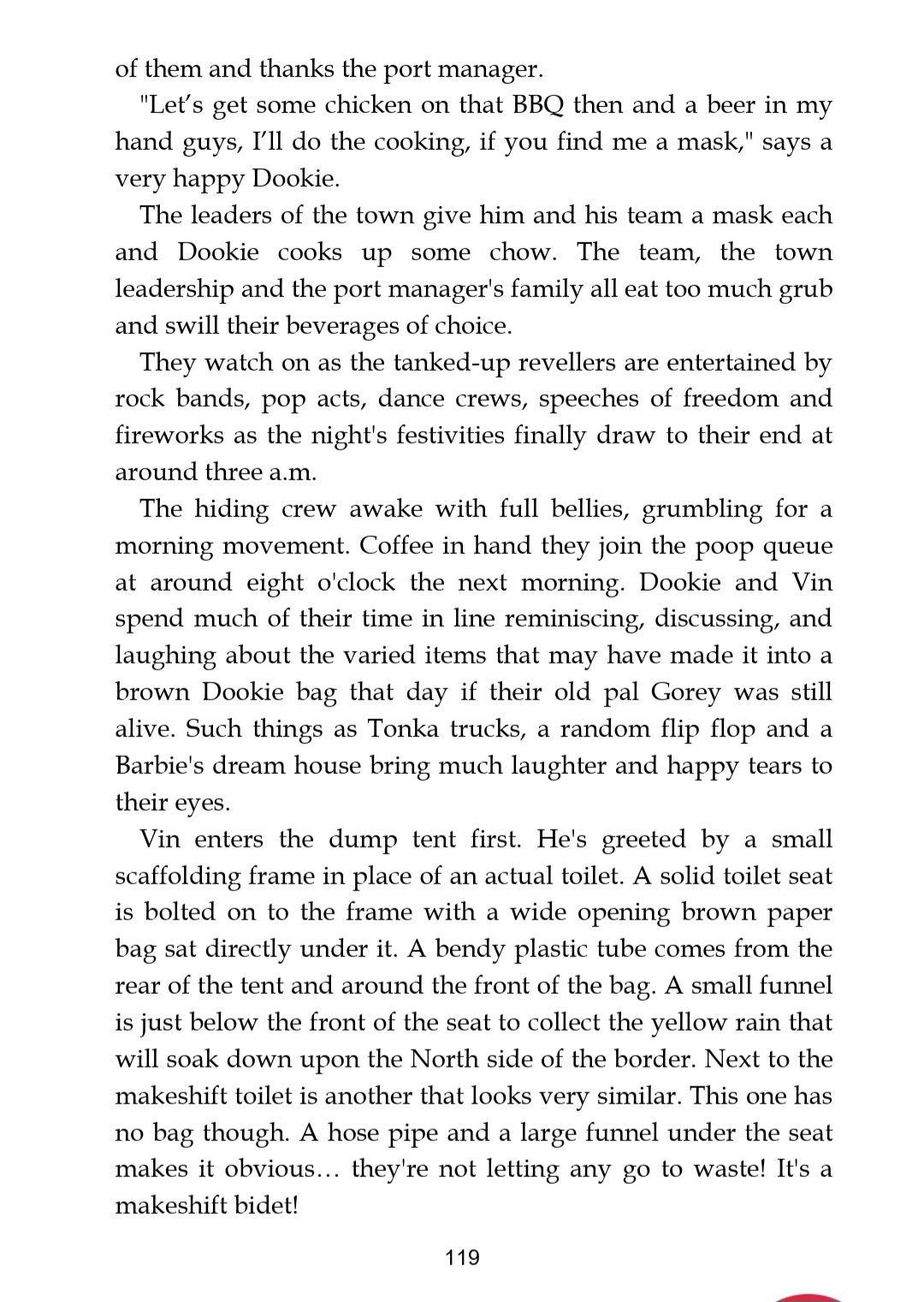 of them and thanks the port manager.

"Let's get some chicken on that BBQ then and a beer in my hand guys, I'll do the cooking, if you find me a mask," says a very happy Dookie.

The leaders of the town give him and his team a mask each and Dookie cooks up some chow. The team, the town leadership and the port manager's family all eat too much grub and swill their beverages of choice.

They watch on as the tanked-up revellers are entertained by rock bands, pop acts, dance crews, speeches of freedom and fireworks as the night's festivities finally draw to their end at around three a.m.

The hiding crew awake with full bellies, grumbling for a morning movement. Coffee in hand they join the poop queue at around eight o'clock the next morning. Dookie and Vin spend much of their time in line reminiscing, discussing, and laughing about the varied items that may have made it into a brown Dookie bag that day if their old pal Gorey was still alive. Such things as Tonka trucks, a random flip flop and a Barbie's dream house bring much laughter and happy tears to their eyes.

Vin enters the dump tent first. He's greeted by a small scaffolding frame in place of an actual toilet. A solid toilet seat is bolted on to the frame with a wide opening brown paper bag sat directly under it. A bendy plastic tube comes from the rear of the tent and around the front of the bag. A small funnel is just below the front of the seat to collect the yellow rain that will soak down upon the North side of the border. Next to the makeshift toilet is another that looks very similar. This one has no bag though. A hose pipe and a large funnel under the seat makes it obvious… they're not letting any go to waste! It's a makeshift bidet!

119